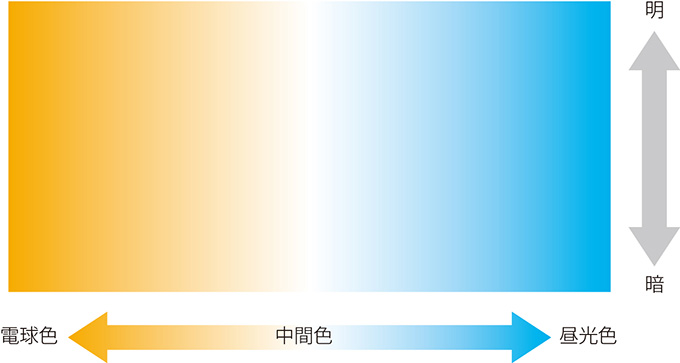 明

暗

電球色

中間色

昼光色